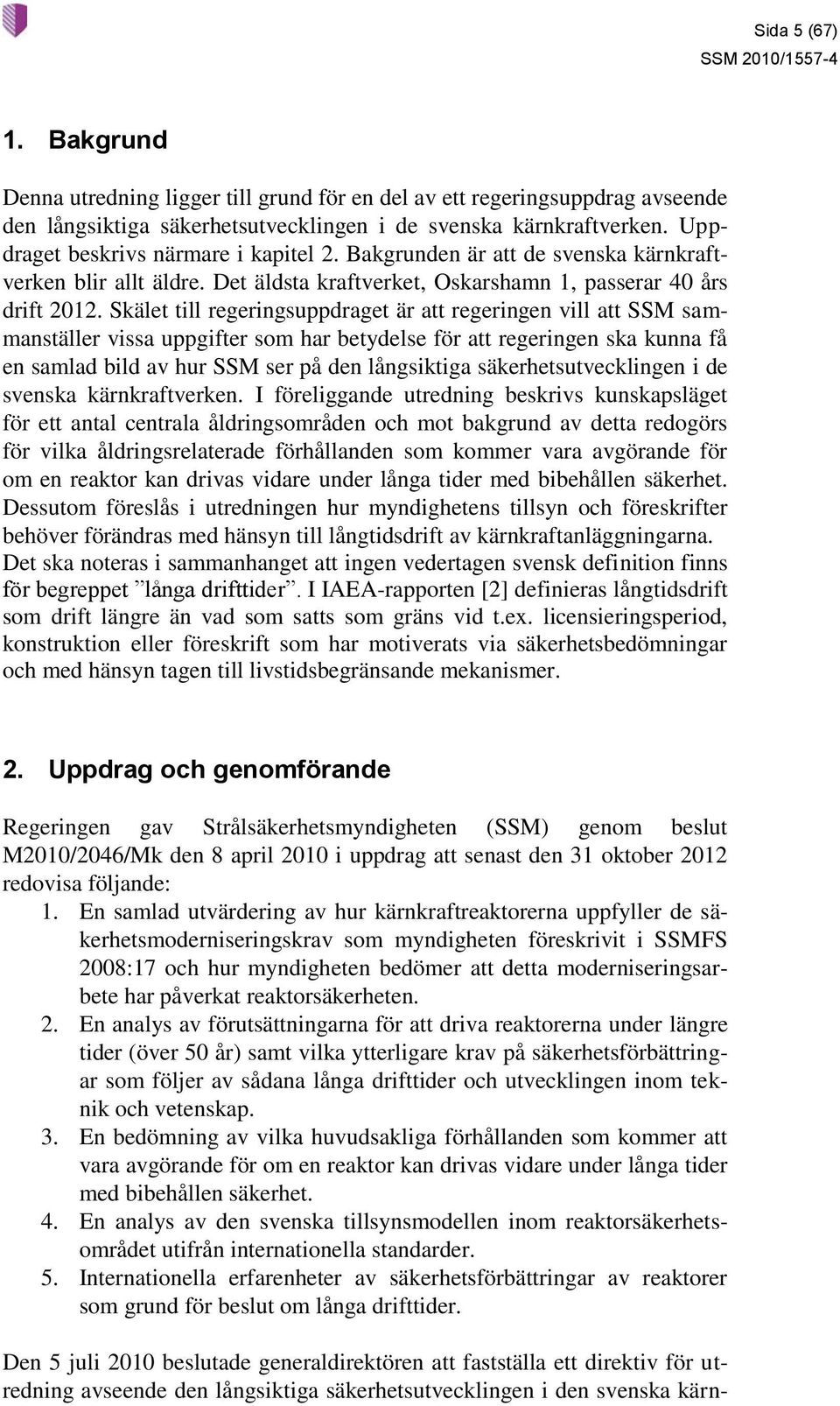 Sida 5 (67)
SSM 2010/1557-4

1. Bakgrund

Denna utredning ligger till grund för en del av ett regeringsuppdrag avseende den långsiktiga säkerhetsutvecklingen i de svenska kärnkraftverken. Uppdraget beskrivs närmare i kapitel 2. Bakgrunden är att de svenska kärnkraftverken blir allt äldre. Det äldsta kraftverket, Oskarshamn 1, passerar 40 års drift 2012. Skälet till regeringsuppdraget är att regeringen vill att SSM sammanställer vissa uppgifter som har betydelse för att regeringen ska kunna få en samlad bild av hur SSM ser på den långsiktiga säkerhetsutvecklingen i de svenska kärnkraftverken. I föreliggande utredning beskrivs kunskapsläget för ett antal centrala åldringsområden och mot bakgrund av detta redogörs för vilka åldringsrelaterade förhållanden som kommer vara avgörande för om en reaktor kan drivas vidare under långa tider med bibehållen säkerhet. Dessutom föreslås i utredningen hur myndighetens tillsyn och föreskrifter behöver förändras med hänsyn till långtidsdrift av kärnkraftanläggningarna. Det ska noteras i sammanhanget att ingen vedertagen svensk definition finns för begreppet ”långa drifttider”. I IAEA-rapporten [2] definieras långtidsdrift som drift längre än vad som satts som gräns vid t.ex. licensieringsperiod, konstruktion eller föreskrift som har motiverats via säkerhetsbedömningar och med hänsyn tagen till livstidsbegränsande mekanismer.

2. Uppdrag och genomförande

Regeringen gav Strålsäkerhetsmyndigheten (SSM) genom beslut M2010/2046/Mk den 8 april 2010 i uppdrag att senast den 31 oktober 2012 redovisa följande:
1. En samlad utvärdering av hur kärnkraftreaktorerna uppfyller de säkerhetsmoderniseringskrav som myndigheten föreskrivit i SSMFS 2008:17 och hur myndigheten bedömer att detta moderniseringsarbete har påverkat reaktorsäkerheten.
2. En analys av förutsättningarna för att driva reaktorerna under längre tider (över 50 år) samt vilka ytterligare krav på säkerhetsförbättringar som följer av sådana långa drifttider och utvecklingen inom teknik och vetenskap.
3. En bedömning av vilka huvudsakliga förhållanden som kommer att vara avgörande för om en reaktor kan drivas vidare under långa tider med bibehållen säkerhet.
4. En analys av den svenska tillsynsmodellen inom reaktorsäkerhetsområdet utifrån internationella standarder.
5. Internationella erfarenheter av säkerhetsförbättringar av reaktorer som grund för beslut om långa drifttider.

Den 5 juli 2010 beslutade generaldirektören att fastställa ett direktiv för utredning avseende den långsiktiga säkerhetsutvecklingen i den svenska kärn-